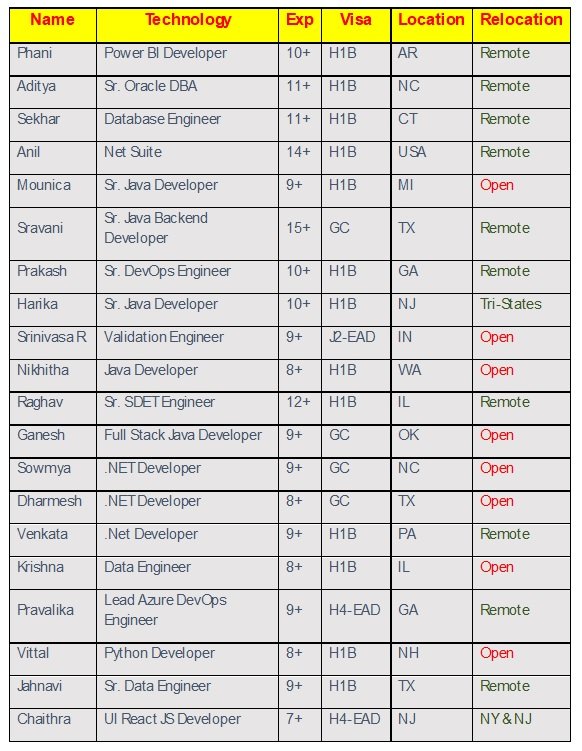 | Name | Technology | Exp | Visa | Location | Relocation |
|---|---|---|---|---|---|
| Phani | Power BI Developer | 10+ | H1B | AR | Remote |
| Aditya | Sr. Oracle DBA | 11+ | H1B | NC | Remote |
| Sekhar | Database Engineer | 11+ | H1B | CT | Remote |
| Anil | Net Suite | 14+ | H1B | USA | Remote |
| Mounica | Sr. Java Developer | 9+ | H1B | MI | Open |
| Sravani | Sr. Java Backend Developer | 15+ | GC | TX | Remote |
| Prakash | Sr. DevOps Engineer | 10+ | H1B | GA | Remote |
| Harika | Sr. Java Developer | 10+ | H1B | NJ | Tri-States |
| Srinivasa R | Validation Engineer | 9+ | J2-EAD | IN | Open |
| Nikhitha | Java Developer | 8+ | H1B | WA | Open |
| Raghav | Sr. SDET Engineer | 12+ | H1B | IL | Remote |
| Ganesh | Full Stack Java Developer | 9+ | GC | OK | Open |
| Sowmya | .NET Developer | 9+ | GC | NC | Open |
| Dharmesh | .NET Developer | 8+ | GC | TX | Open |
| Venkata | .Net Developer | 9+ | H1B | PA | Remote |
| Krishna | Data Engineer | 8+ | H1B | IL | Open |
| Pravalika | Lead Azure DevOps Engineer | 9+ | H4-EAD | GA | Remote |
| Vittal | Python Developer | 8+ | H1B | NH | Open |
| Jahnavi | Sr. Data Engineer | 9+ | H1B | TX | Remote |
| Chaithra | UI React JS Developer | 7+ | H4-EAD | NJ | NY & NJ |